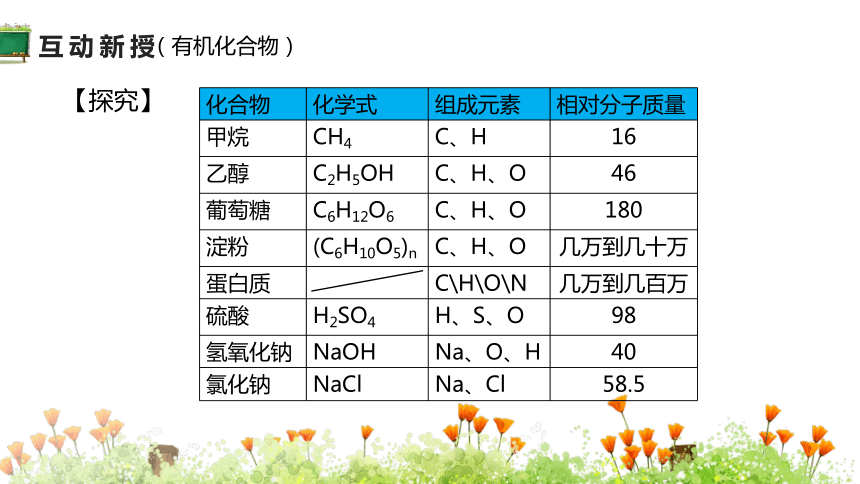 互动新授（有机化合物）

【探究】

| 化合物 | 化学式 | 组成元素 | 相对分子质量 |
|---|---|---|---|
| 甲烷 | $CH_4$ | C、H | 16 |
| 乙醇 | $C_2H_5OH$ | C、H、O | 46 |
| 葡萄糖 | $C_6H_{12}O_6$ | C、H、O | 180 |
| 淀粉 | $(C_6H_{10}O_5)_n$ | C、H、O | 几万到几十万 |
| 蛋白质 | | C\H\O\N | 几万到几百万 |
| 硫酸 | $H_2SO_4$ | H、S、O | 98 |
| 氢氧化钠 | NaOH | Na、O、H | 40 |
| 氯化钠 | NaCl | Na、Cl | 58.5 |